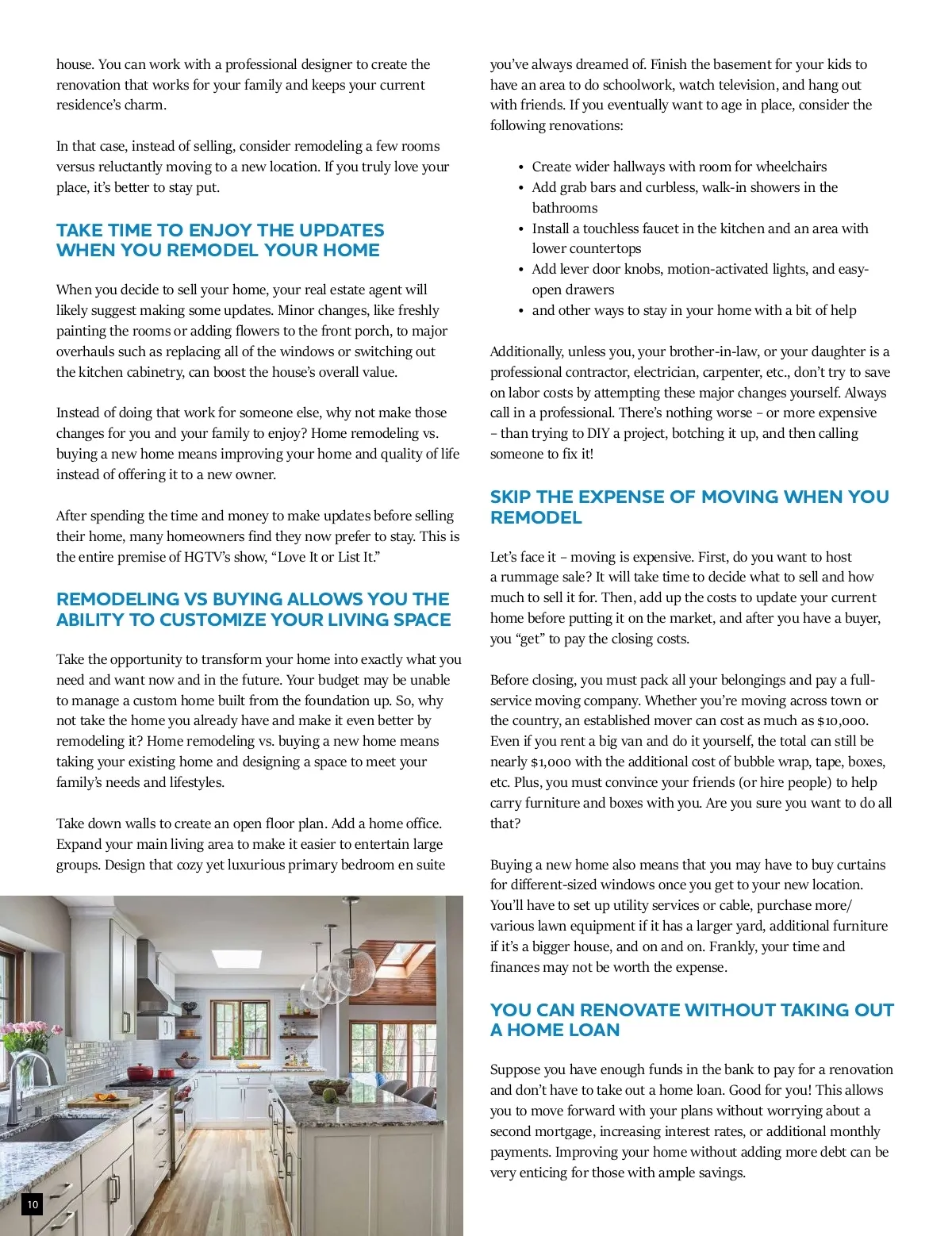 house. You can work with a professional designer to create the renovation that works for your family and keeps your current residence's charm.

In that case, instead of selling, consider remodeling a few rooms versus reluctantly moving to a new location. If you truly love your place, it's better to stay put.

TAKE TIME TO ENJOY THE UPDATES WHEN YOU REMODEL YOUR HOME

When you decide to sell your home, your real estate agent will likely suggest making some updates. Minor changes, like freshly painting the rooms or adding flowers to the front porch, to major overhauls such as replacing all of the windows or switching out the kitchen cabinetry, can boost the house's overall value.

Instead of doing that work for someone else, why not make those changes for you and your family to enjoy? Home remodeling vs. buying a new home means improving your home and quality of life instead of offering it to a new owner.

After spending the time and money to make updates before selling their home, many homeowners find they now prefer to stay. This is the entire premise of HGTV's show, "Love It or List It."

REMODELING VS BUYING ALLOWS YOU THE ABILITY TO CUSTOMIZE YOUR LIVING SPACE

Take the opportunity to transform your home into exactly what you need and want now and in the future. Your budget may be unable to manage a custom home built from the foundation up. So, why not take the home you already have and make it even better by remodeling it? Home remodeling vs. buying a new home means taking your existing home and designing a space to meet your family's needs and lifestyles.

Take down walls to create an open floor plan. Add a home office. Expand your main living area to make it easier to entertain large groups. Design that cozy yet luxurious primary bedroom en suite

10

you've always dreamed of. Finish the basement for your kids to have an area to do schoolwork, watch television, and hang out with friends. If you eventually want to age in place, consider the following renovations:

• Create wider hallways with room for wheelchairs
• Add grab bars and curbless, walk-in showers in the bathrooms
• Install a touchless faucet in the kitchen and an area with lower countertops
• Add lever door knobs, motion-activated lights, and easy-open drawers
• and other ways to stay in your home with a bit of help

Additionally, unless you, your brother-in-law, or your daughter is a professional contractor, electrician, carpenter, etc., don't try to save on labor costs by attempting these major changes yourself. Always call in a professional. There's nothing worse – or more expensive – than trying to DIY a project, botching it up, and then calling someone to fix it!

SKIP THE EXPENSE OF MOVING WHEN YOU REMODEL

Let's face it – moving is expensive. First, do you want to host a rummage sale? It will take time to decide what to sell and how much to sell it for. Then, add up the costs to update your current home before putting it on the market, and after you have a buyer, you "get" to pay the closing costs.

Before closing, you must pack all your belongings and pay a full-service moving company. Whether you're moving across town or the country, an established mover can cost as much as $10,000. Even if you rent a big van and do it yourself, the total can still be nearly $1,000 with the additional cost of bubble wrap, tape, boxes, etc. Plus, you must convince your friends (or hire people) to help carry furniture and boxes with you. Are you sure you want to do all that?

Buying a new home also means that you may have to buy curtains for different-sized windows once you get to your new location. You'll have to set up utility services or cable, purchase more/various lawn equipment if it has a larger yard, additional furniture if it's a bigger house, and on and on. Frankly, your time and finances may not be worth the expense.

YOU CAN RENOVATE WITHOUT TAKING OUT A HOME LOAN

Suppose you have enough funds in the bank to pay for a renovation and don't have to take out a home loan. Good for you! This allows you to move forward with your plans without worrying about a second mortgage, increasing interest rates, or additional monthly payments. Improving your home without adding more debt can be very enticing for those with ample savings.